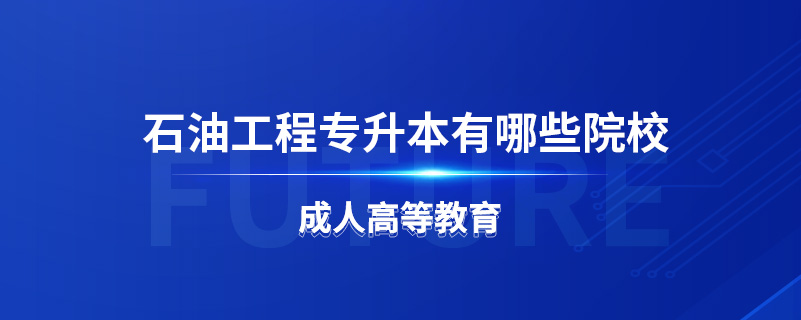 石油工程专升本有哪些院校

FUTURE

成人高等教育